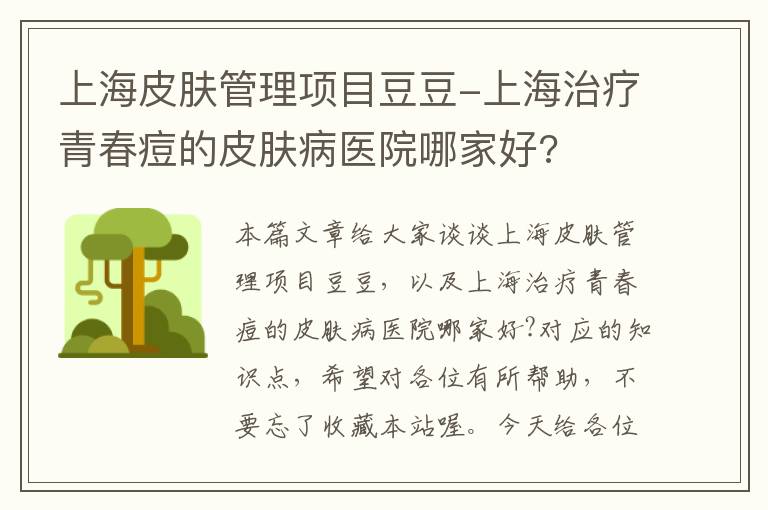 上海皮肤管理项目豆豆-上海治疗青春痘的皮肤病医院哪家好?

本篇文章给大家谈谈上海皮肤管理项目豆豆，以及上海治疗青春痘的皮肤病医院哪家好?对应的知识点，希望对各位有所帮助，不要忘了收藏本站喔。今天给各位